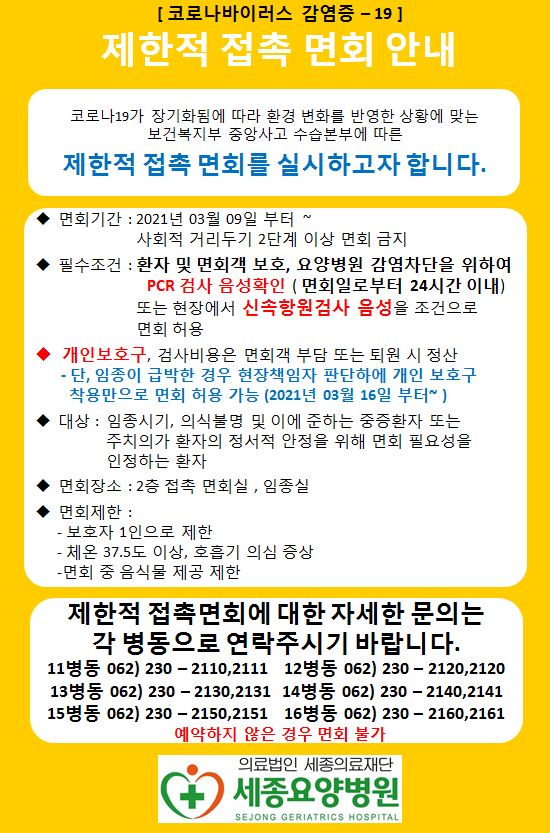 [ 코로나바이러스 감염증 – 19 ]
제한적 접촉 면회 안내

코로나19가 장기화됨에 따라 환경 변화를 반영한 상황에 맞는 보건복지부 중앙사고 수습본부에 따른

제한적 접촉 면회를 실시하고자 합니다.

◆ 면회기간 : 2021년 03월 09일 부터 ~
사회적 거리두기 2단계 이상 면회 금지

◆ 필수조건 : 환자 및 면회객 보호, 요양병원 감염차단을 위하여
PCR 검사 음성확인 ( 면회일로부터 24시간 이내)
또는 현장에서 신속항원검사 음성을 조건으로
면회 허용

◆ 개인보호구, 검사비용은 면회객 부담 또는 퇴원 시 정산
- 단, 임종이 급박한 경우 현장책임자 판단하에 개인 보호구 착용만으로 면회 허용 가능 (2021년 03월 16일 부터~ )

◆ 대상 : 임종시기, 의식불명 및 이에 준하는 중증환자 또는
주치의가 환자의 정서적 안정을 위해 면회 필요성을
인정하는 환자

◆ 면회장소 : 2층 접촉 면회실 , 임종실

◆ 면회제한 :
- 보호자 1인으로 제한
- 체온 37.5도 이상, 호흡기 의심 증상
-면회 중 음식물 제공 제한

제한적 접촉면회에 대한 자세한 문의는
각 병동으로 연락주시기 바랍니다.
11병동 062) 230 – 2110,2111 12병동 062) 230 – 2120,2120
13병동 062) 230 – 2130,2131 14병동 062) 230 – 2140,2141
15병동 062) 230 – 2150,2151 16병동 062) 230 – 2160,2161
예약하지 않은 경우 면회 불가

의료법인 세종의료재단
세종요양병원
SEJONG GERIATRICS HOSPITAL